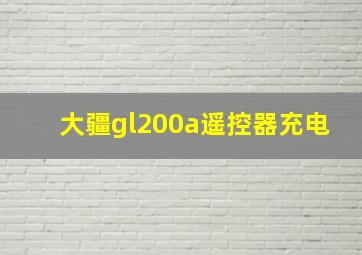 大疆gl200a遥控器充电